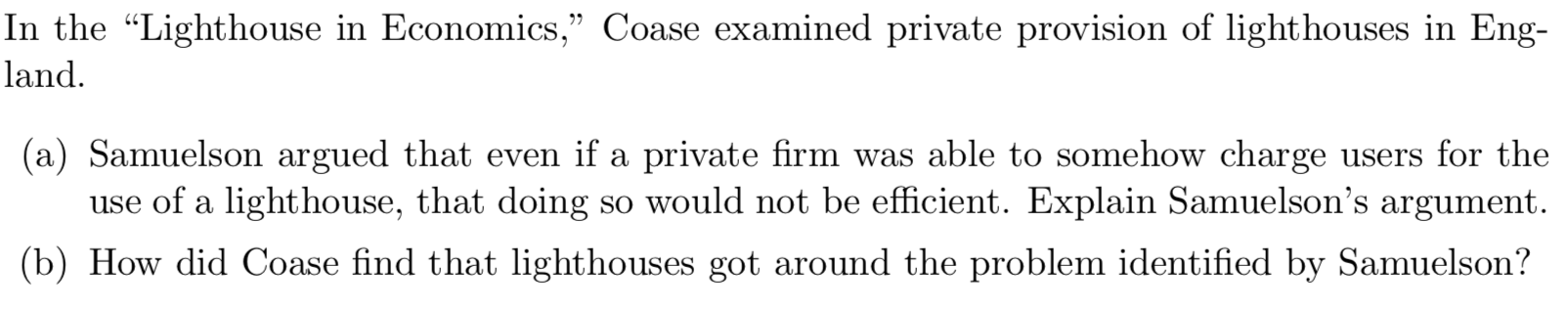 In the “Lighthouse in Economics,” Coase examined private provision of lighthouses in England.

(a) Samuelson argued that even if a private firm was able to somehow charge users for the use of a lighthouse, that doing so would not be efficient. Explain Samuelson’s argument.

(b) How did Coase find that lighthouses got around the problem identified by Samuelson?